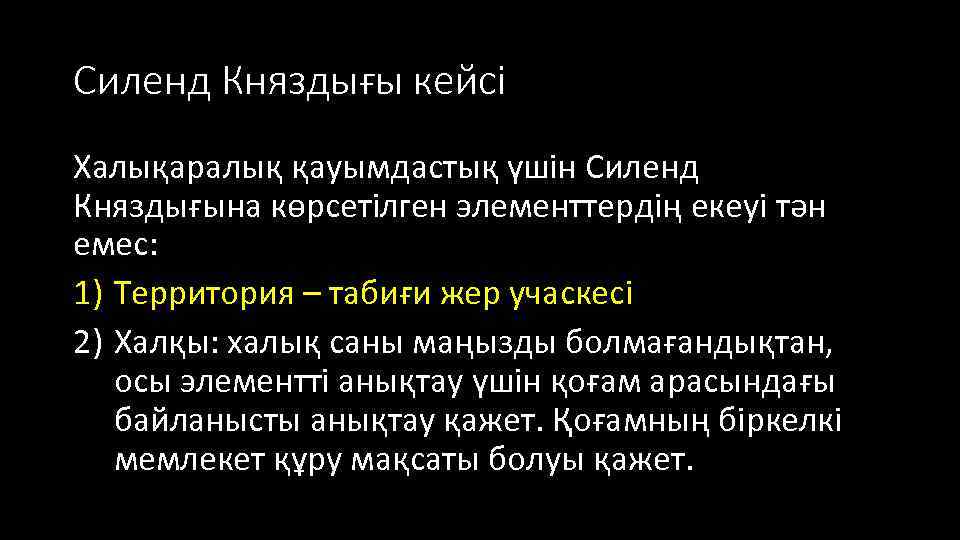 Силенд Княздығы кейсі

Халықаралық қауымдастық үшін Силенд Княздығына көрсетілген элементтердің екеуі тән емес:

1) Территория – табиғи жер учаскесі

2) Халқы: халық саны маңызды болмағандықтан, осы элементті анықтау үшін қоғам арасындағы байланысты анықтау қажет. Қоғамның біркелкі мемлекет құру мақсаты болуы қажет.